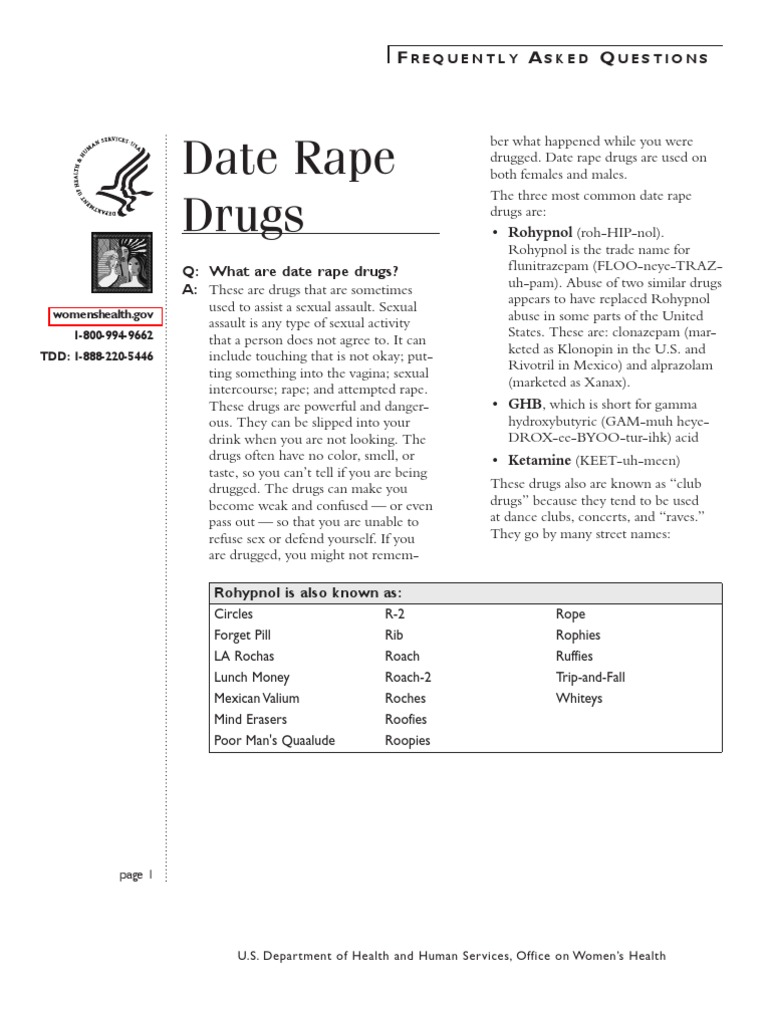 FREQUENTLY ASKED QUESTIONS

DEPARTMENT OF HEALTH & HUMAN SERVICES USA

womenshealth.gov
1-800-994-9662
TDD: 1-888-220-5446

Date Rape Drugs

Q: What are date rape drugs?
A: These are drugs that are sometimes used to assist a sexual assault. Sexual assault is any type of sexual activity that a person does not agree to. It can include touching that is not okay; putting something into the vagina; sexual intercourse; rape; and attempted rape. These drugs are powerful and dangerous. They can be slipped into your drink when you are not looking. The drugs often have no color, smell, or taste, so you can't tell if you are being drugged. The drugs can make you become weak and confused — or even pass out — so that you are unable to refuse sex or defend yourself. If you are drugged, you might not remember what happened while you were drugged. Date rape drugs are used on both females and males.

The three most common date rape drugs are:

• Rohypnol (roh-HIP-nol). Rohypnol is the trade name for flunitrazepam (FLOO-neye-TRAZ-uh-pam). Abuse of two similar drugs appears to have replaced Rohypnol abuse in some parts of the United States. These are: clonazepam (marketed as Klonopin in the U.S. and Rivotril in Mexico) and alprazolam (marketed as Xanax).

• GHB, which is short for gamma hydroxybutyric (GAM-muh heye-DROX-ee-BYOO-tur-ihk) acid

• Ketamine (KEET-uh-meen)

These drugs also are known as "club drugs" because they tend to be used at dance clubs, concerts, and "raves." They go by many street names:

| Rohypnol is also known as: | | |
|---|---|---|
| Circles | R-2 | Rope |
| Forget Pill | Rib | Rophies |
| LA Rochas | Roach | Ruffies |
| Lunch Money | Roach-2 | Trip-and-Fall |
| Mexican Valium | Roches | Whiteys |
| Mind Erasers | Roofies | |
| Poor Man's Quaalude | Roopies | |

page 1

U.S. Department of Health and Human Services, Office on Women's Health